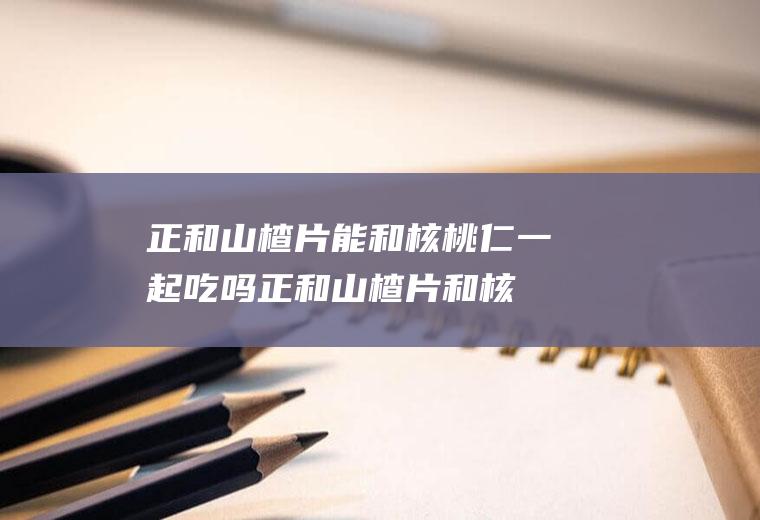 正和山楂片能和核桃仁一起吃吗正和山楂片和核